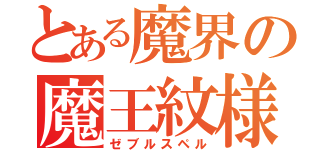 とある魔界の
魔王紋様
ゼブルスペル